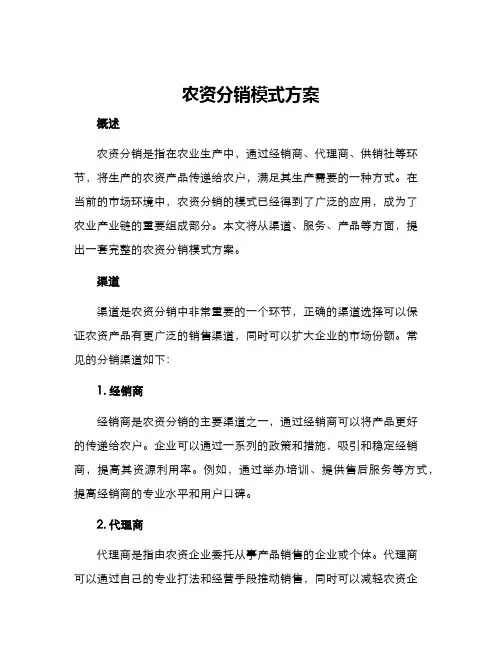 农资分销模式方案

概述

农资分销是指在农业生产中，通过经销商、代理商、供销社等环节，将生产的农资产品传递给农户，满足其生产需要的一种方式。在当前的市场环境中，农资分销的模式已经得到了广泛的应用，成为了农业产业链的重要组成部分。本文将从渠道、服务、产品等方面，提出一套完整的农资分销模式方案。

渠道

渠道是农资分销中非常重要的一个环节，正确的渠道选择可以保证农资产品有更广泛的销售渠道，同时可以扩大企业的市场份额。常见的分销渠道如下：

1. 经销商

经销商是农资分销的主要渠道之一，通过经销商可以将产品更好的传递给农户。企业可以通过一系列的政策和措施，吸引和稳定经销商，提高其资源利用率。例如，通过举办培训、提供售后服务等方式，提高经销商的专业水平和用户口碑。

2. 代理商

代理商是指由农资企业委托从事产品销售的企业或个体。代理商可以通过自己的专业打法和经营手段推动销售，同时可以减轻农资企